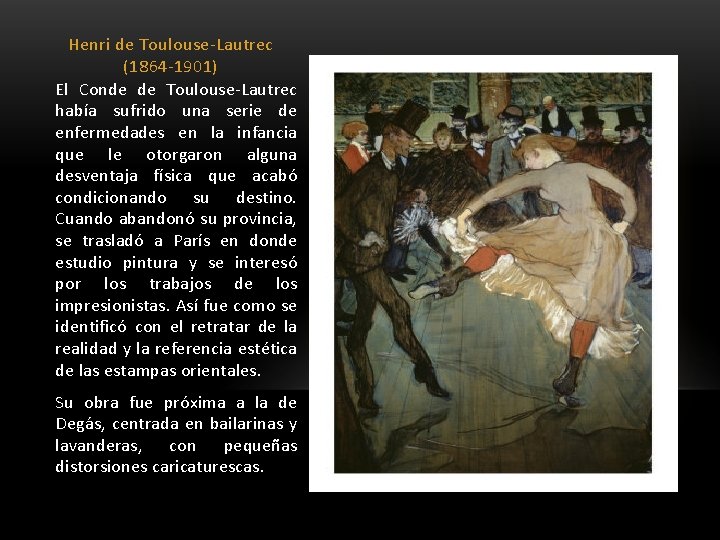 Henri de Toulouse-Lautrec
(1864-1901)

El Conde de Toulouse-Lautrec había sufrido una serie de enfermedades en la infancia que le otorgaron alguna desventaja física que acabó condicionando su destino. Cuando abandonó su provincia, se trasladó a París en donde estudio pintura y se interesó por los trabajos de los impresionistas. Así fue como se identificó con el retratar de la realidad y la referencia estética de las estampas orientales.

Su obra fue próxima a la de Degás, centrada en bailarinas y lavanderas, con pequeñas distorsiones caricaturescas.